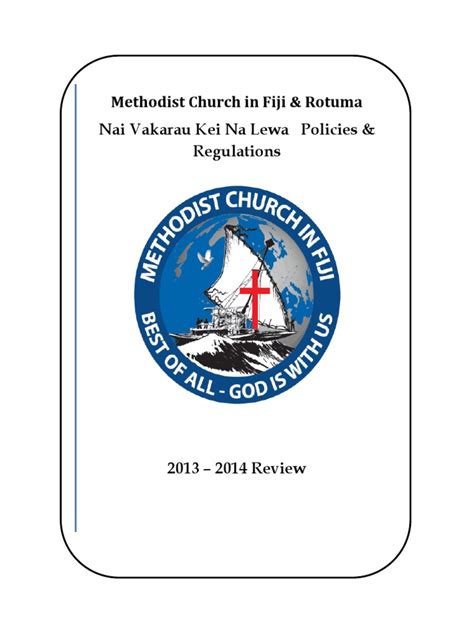 Methodist Church in Fiji & Rotuma

Nai Vakarau Kei Na Lewa Policies & Regulations

METHODIST CHURCH IN FIJI

BEST OF ALL - GOD IS WITH US

2013 – 2014 Review